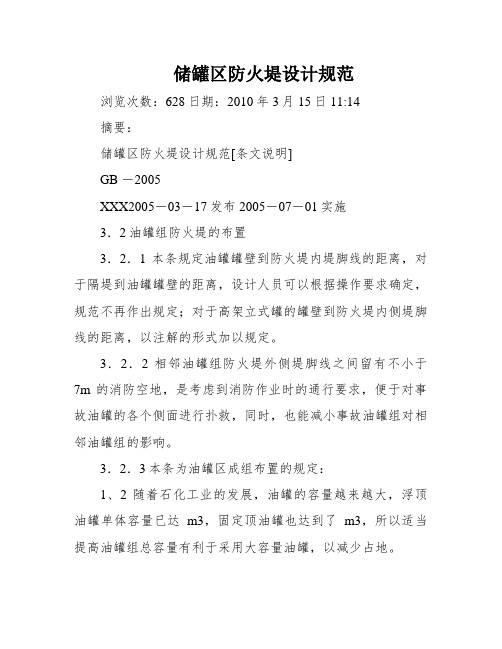 储罐区防火堤设计规范

浏览次数：628 日期：2010 年 3 月 15 日 11:14

摘要：

储罐区防火堤设计规范[条文说明]

GB －2005

XXX2005－03－17 发布 2005－07－01 实施

3．2 油罐组防火堤的布置

3．2．1 本条规定油罐罐壁到防火堤内堤脚线的距离，对于隔堤到油罐罐壁的距离，设计人员可以根据操作要求确定，规范不再作出规定；对于高架立式罐的罐壁到防火堤内侧堤脚线的距离，以注解的形式加以规定。

3．2．2 相邻油罐组防火堤外侧堤脚线之间留有不小于 7m 的消防空地，是考虑到消防作业时的通行要求，便于对事故油罐的各个侧面进行扑救，同时，也能减小事故油罐组对相邻油罐组的影响。

3．2．3 本条为油罐区成组布置的规定：

1、2 随着石化工业的发展，油罐的容量越来越大，浮顶油罐单体容量已达 m3，固定顶油罐也达到了 m3，所以适当提高油罐组总容量有利于采用大容量油罐，以减少占地。